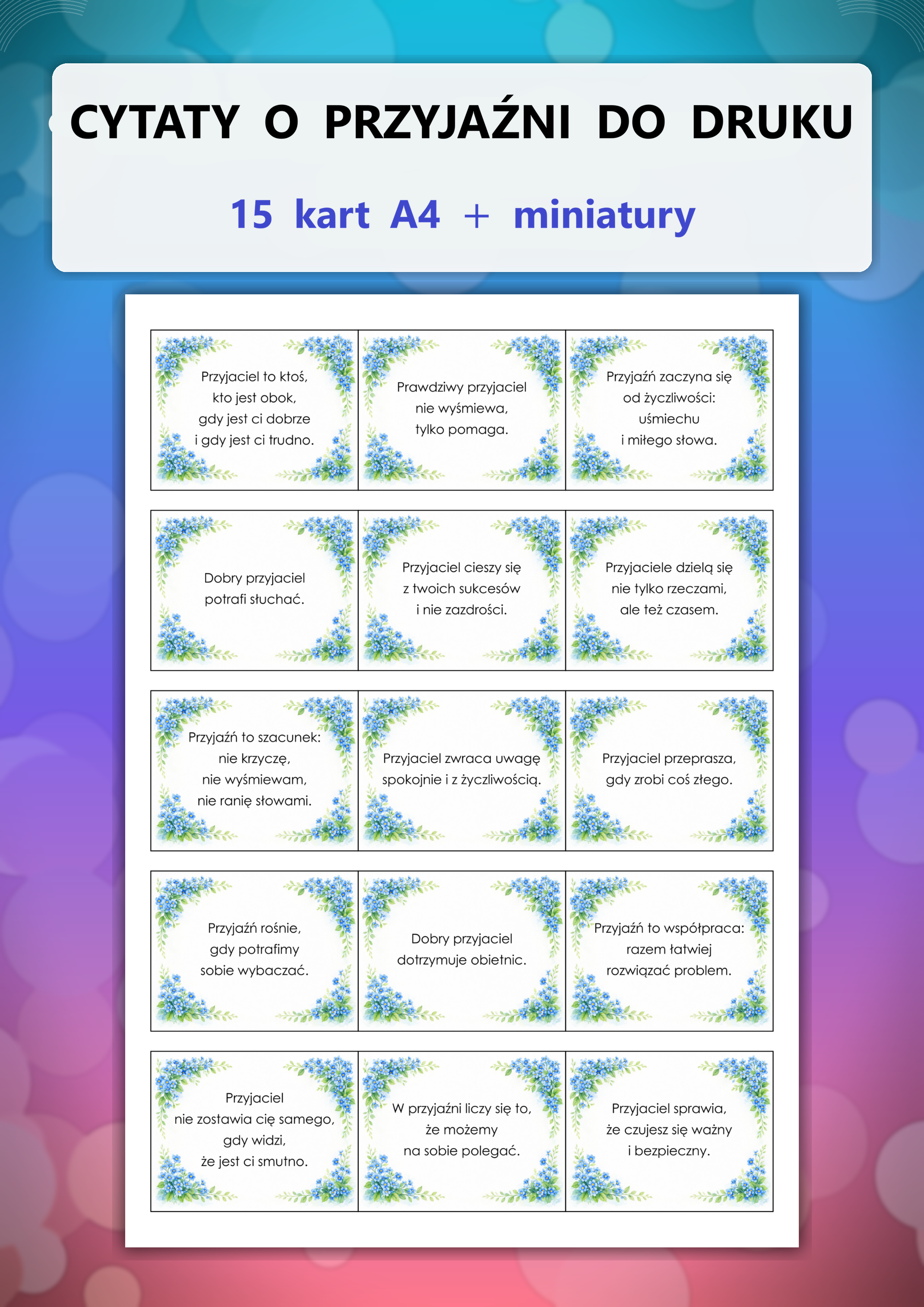 CYTATY O PRZYJAŹNI DO DRUKU

15 kart A4 + miniatury

Przyjaciel to ktoś, kto jest obok, gdy jest ci dobrze i gdy jest ci trudno.

Prawdziwy przyjaciel nie wyśmiewa, tylko pomaga.

Przyjaźń zaczyna się od życzliwości: uśmiechu i miłego słowa.

Dobry przyjaciel potrafi słuchać.

Przyjaciel cieszy się z twoich sukcesów i nie zazdrości.

Przyjaciele dzielą się nie tylko rzeczami, ale też czasem.

Przyjaźń to szacunek: nie krzyczę, nie wyśmiewam, nie ranię słowami.

Przyjaciel zwraca uwagę spokojnie i z życzliwością.

Przyjaciel przeprasza, gdy zrobi coś złego.

Przyjaźń rośnie, gdy potrafimy sobie wybaczać.

Dobry przyjaciel dotrzymuje obietnic.

Przyjaźń to współpraca: razem łatwiej rozwiązać problem.

Przyjaciel nie zostawia cię samego, gdy widzi, że jest ci smutno.

W przyjaźni liczy się to, że możemy na sobie polegać.

Przyjaciel sprawia, że czujesz się ważny i bezpieczny.